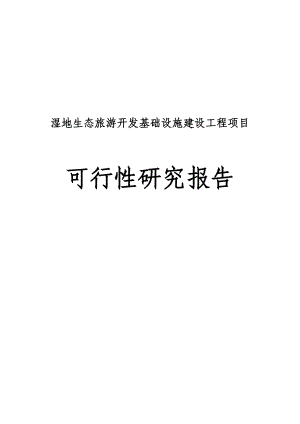 湿地生态旅游开发基础设施建设工程项目

可行性研究报告